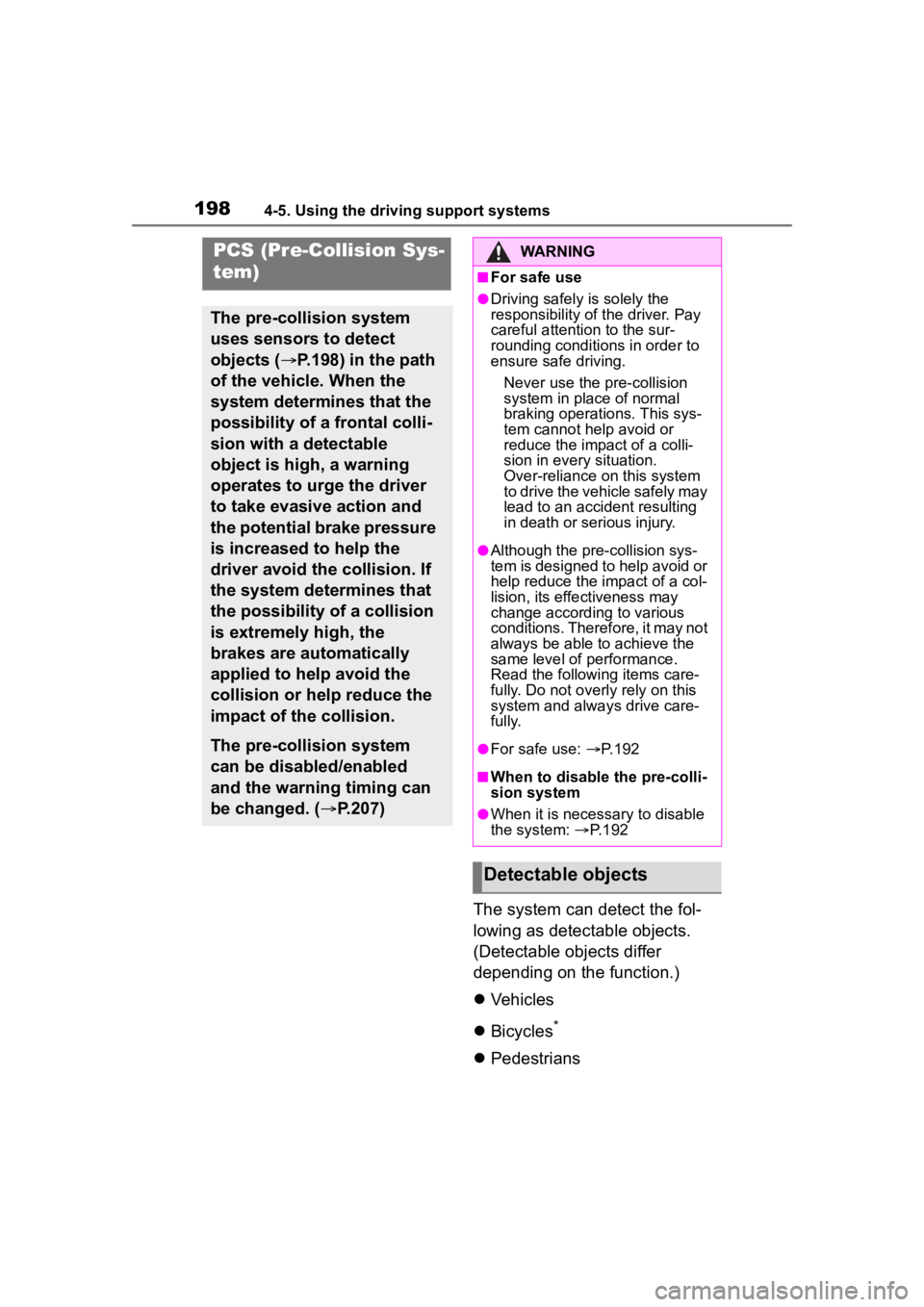 198 4-5. Using the driving support systems

PCS (Pre-Collision System)

The pre-collision system uses sensors to detect objects (→P.198) in the path of the vehicle. When the system determines that the possibility of a frontal collision with a detectable object is high, a warning operates to urge the driver to take evasive action and the potential brake pressure is increased to help the driver avoid the collision. If the system determines that the possibility of a collision is extremely high, the brakes are automatically applied to help avoid the collision or help reduce the impact of the collision.

The pre-collision system can be disabled/enabled and the warning timing can be changed. (→P.207)

WARNING

■For safe use

●Driving safely is solely the responsibility of the driver. Pay careful attention to the surrounding conditions in order to ensure safe driving.

Never use the pre-collision system in place of normal braking operations. This system cannot help avoid or reduce the impact of a collision in every situation. Over-reliance on this system to drive the vehicle safely may lead to an accident resulting in death or serious injury.

●Although the pre-collision system is designed to help avoid or help reduce the impact of a collision, its effectiveness may change according to various conditions. Therefore, it may not always be able to achieve the same level of performance. Read the following items carefully. Do not overly rely on this system and always drive carefully.

●For safe use: →P.192

■When to disable the pre-collision system

●When it is necessary to disable the system: →P.192

Detectable objects

The system can detect the following as detectable objects. (Detectable objects differ depending on the function.)

Vehicles

Bicycles*

Pedestrians

carmanualsonline.info